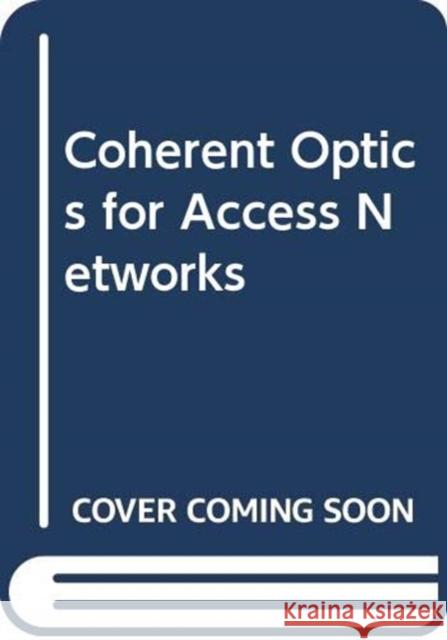 Coherent Optics for Access Networks

COVER COMING SOON

Kraina Książek